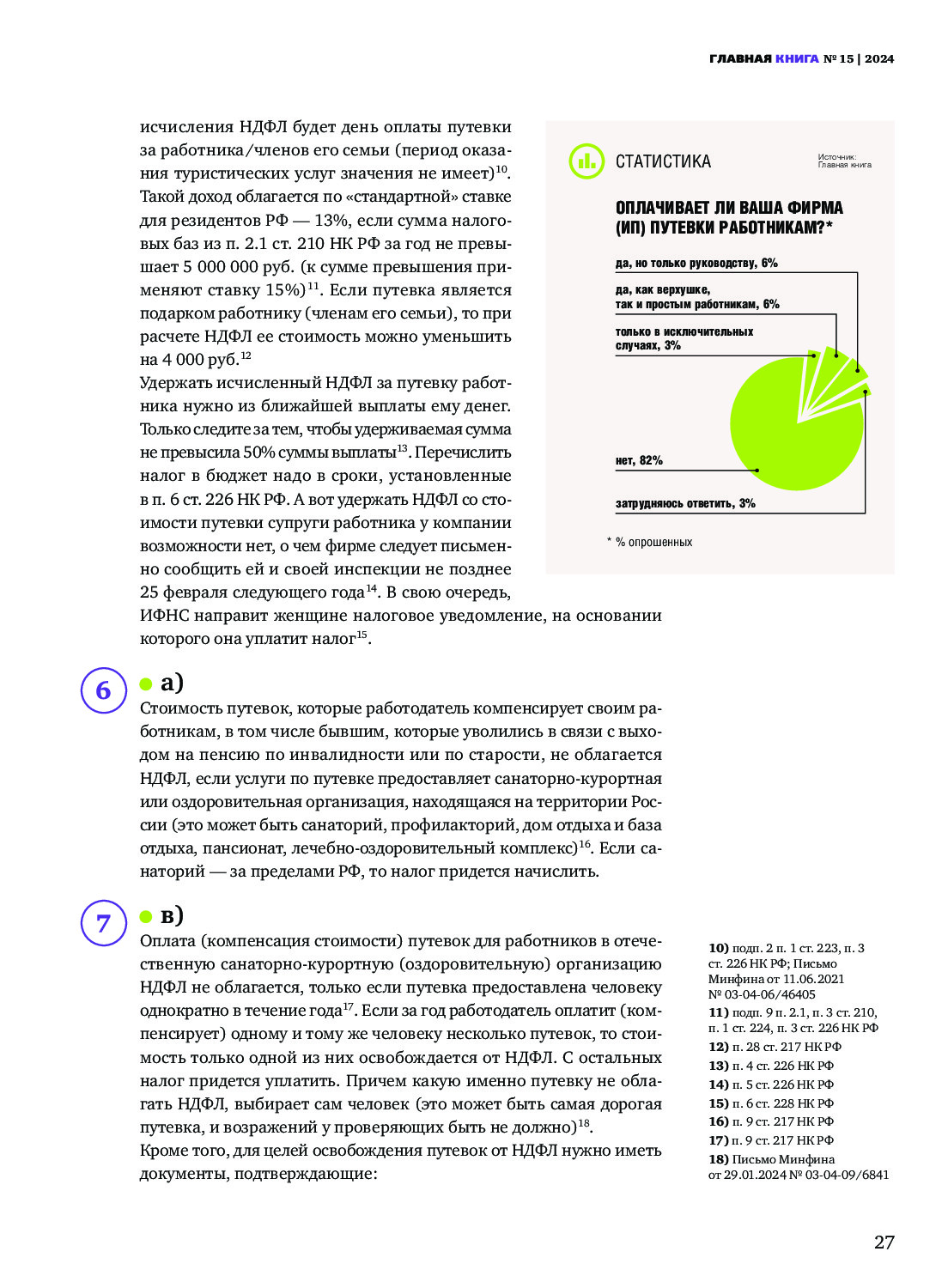 ГЛАВНАЯ КНИГА № 15 | 2024

исчисления НДФЛ будет день оплаты путевки за работника/членов его семьи (период оказания туристических услуг значения не имеет)$^{10}$. Такой доход облагается по «стандартной» ставке для резидентов РФ — 13%, если сумма налоговых баз из п. 2.1 ст. 210 НК РФ за год не превышает 5 000 000 руб. (к сумме превышения применяют ставку 15%)$^{11}$. Если путевка является подарком работнику (членам его семьи), то при расчете НДФЛ ее стоимость можно уменьшить на 4 000 руб.$^{12}$
Удержать исчисленный НДФЛ за путевку работника нужно из ближайшей выплаты ему денег. Только следите за тем, чтобы удерживаемая сумма не превысила 50% суммы выплаты$^{13}$. Перечислить налог в бюджет надо в сроки, установленные в п. 6 ст. 226 НК РФ. А вот удержать НДФЛ со стоимости путевки супруги работника у компании возможности нет, о чем фирме следует письменно сообщить ей и своей инспекции не позднее 25 февраля следующего года$^{14}$. В свою очередь, ИФНС направит женщине налоговое уведомление, на основании которого она уплатит налог$^{15}$.

СТАТИСТИКА

Источник: Главная книга

ОПЛАЧИВАЕТ ЛИ ВАША ФИРМА (ИП) ПУТЕВКИ РАБОТНИКАМ?*

да, но только руководству, 6%

да, как верхушке, так и простым работникам, 6%

только в исключительных случаях, 3%

нет, 82%

затрудняюсь ответить, 3%

* % опрошенных

6

а)
Стоимость путевок, которые работодатель компенсирует своим работникам, в том числе бывшим, которые уволились в связи с выходом на пенсию по инвалидности или по старости, не облагается НДФЛ, если услуги по путевке предоставляет санаторно-курортная или оздоровительная организация, находящаяся на территории России (это может быть санаторий, профилакторий, дом отдыха и база отдыха, пансионат, лечебно-оздоровительный комплекс)$^{16}$. Если санаторий — за пределами РФ, то налог придется начислить.

7

в)
Оплата (компенсация стоимости) путевок для работников в отечественную санаторно-курортную (оздоровительную) организацию НДФЛ не облагается, только если путевка предоставлена человеку однократно в течение года$^{17}$. Если за год работодатель оплатит (компенсирует) одному и тому же человеку несколько путевок, то стоимость только одной из них освобождается от НДФЛ. С остальных налог придется уплатить. Причем какую именно путевку не облагать НДФЛ, выбирает сам человек (это может быть самая дорогая путевка, и возражений у проверяющих быть не должно)$^{18}$.
Кроме того, для целей освобождения путевок от НДФЛ нужно иметь документы, подтверждающие:

10) подп. 2 п. 1 ст. 223, п. 3 ст. 226 НК РФ; Письмо Минфина от 11.06.2021 № 03-04-06/46405
11) подп. 9 п. 2.1, п. 3 ст. 210, п. 1 ст. 224, п. 3 ст. 226 НК РФ
12) п. 28 ст. 217 НК РФ
13) п. 4 ст. 226 НК РФ
14) п. 5 ст. 226 НК РФ
15) п. 6 ст. 228 НК РФ
16) п. 9 ст. 217 НК РФ
17) п. 9 ст. 217 НК РФ
18) Письмо Минфина от 29.01.2024 № 03-04-09/6841

27